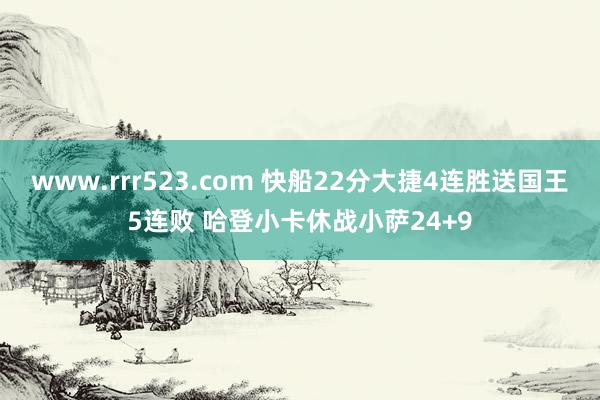 www.rrr523.com 快船22分大捷4连胜送国王5连败 哈登小卡休战小萨24+9